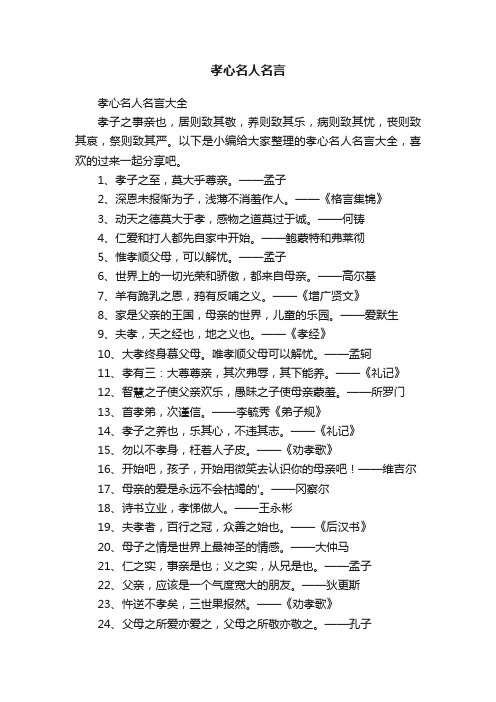 孝心名人名言

孝心名人名言大全

孝子之事亲也，居则致其敬，养则致其乐，病则致其忧，丧则致其哀，祭则致其严。以下是小编给大家整理的孝心名人名言大全，喜欢的过来一起分享吧。

1、孝子之至，莫大乎尊亲。——孟子
2、深恩未报惭为子，浅薄不消羞作人。——《格言集锦》
3、动天之德莫大于孝，感物之道莫过于诚。——何铸
4、仁爱和打人都先自家中开始。——鲍蒙特和弗莱彻
5、惟孝顺父母，可以解忧。——孟子
6、世界上的一切光荣和骄傲，都来自母亲。——高尔基
7、羊有跪乳之恩，鸦有反哺之义。——《增广贤文》
8、家是父亲的王国，母亲的世界，儿童的乐园。——爱默生
9、夫孝，天之经也，地之义也。——《孝经》
10、大孝终身慕父母。唯孝顺父母可以解忧。——孟轲
11、孝有三：大尊尊亲，其次弗辱，其下能养。——《礼记》
12、智慧之子使父亲欢乐，愚昧之子使母亲蒙羞。——所罗门
13、首孝弟，次谨信。——李毓秀《弟子规》
14、孝子之养也，乐其心，不违其志。——《礼记》
15、勿以不孝身，枉着人子皮。——《劝孝歌》
16、开始吧，孩子，开始用微笑去认识你的母亲吧！——维吉尔
17、母亲的爱是永远不会枯竭的'。——冈察尔
18、诗书立业，孝悌做人。——王永彬
19、夫孝者，百行之冠，众善之始也。——《后汉书》
20、母子之情是世界上最神圣的情感。——大仲马
21、仁之实，事亲是也；义之实，从兄是也。——孟子
22、父亲，应该是一个气度宽大的朋友。——狄更斯
23、忤逆不孝矣，三世果报然。——《劝孝歌》
24、父母之所爱亦爱之，父母之所敬亦敬之。——孔子